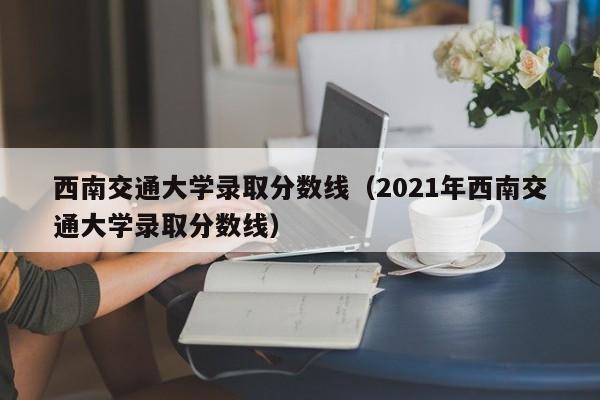 西南交通大学录取分数线（2021年西南交通大学录取分数线）